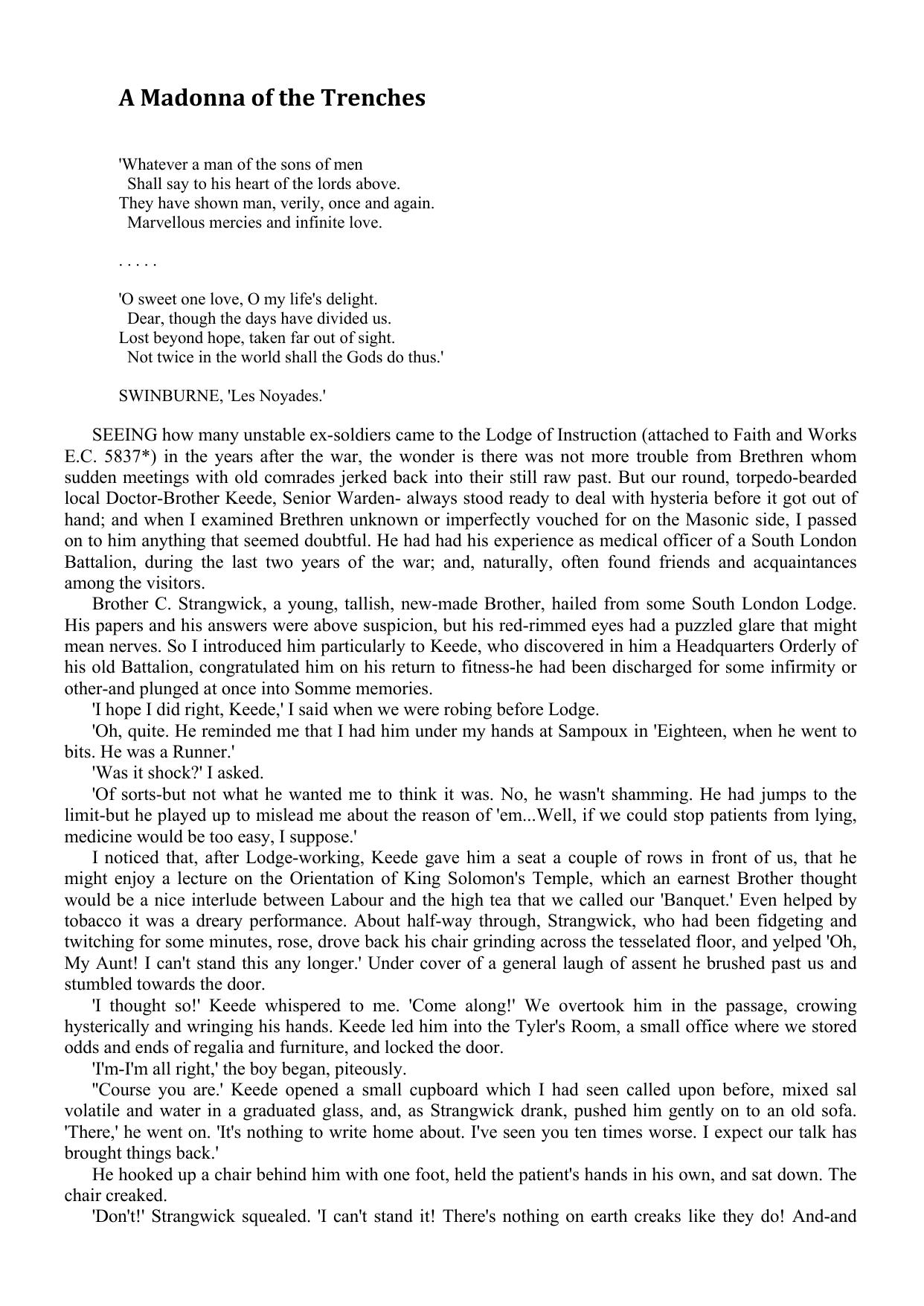 A Madonna of the Trenches

'Whatever a man of the sons of men
Shall say to his heart of the lords above.
They have shown man, verily, once and again.
Marvellous mercies and infinite love.

. . . . .

'O sweet one love, O my life's delight.
Dear, though the days have divided us.
Lost beyond hope, taken far out of sight.
Not twice in the world shall the Gods do thus.'

SWINBURNE, 'Les Noyades.'

SEEING how many unstable ex-soldiers came to the Lodge of Instruction (attached to Faith and Works E.C. 5837*) in the years after the war, the wonder is there was not more trouble from Brethren whom sudden meetings with old comrades jerked back into their still raw past. But our round, torpedo-bearded local Doctor-Brother Keede, Senior Warden- always stood ready to deal with hysteria before it got out of hand; and when I examined Brethren unknown or imperfectly vouched for on the Masonic side, I passed on to him anything that seemed doubtful. He had had his experience as medical officer of a South London Battalion, during the last two years of the war; and, naturally, often found friends and acquaintances among the visitors.

Brother C. Strangwick, a young, tallish, new-made Brother, hailed from some South London Lodge. His papers and his answers were above suspicion, but his red-rimmed eyes had a puzzled glare that might mean nerves. So I introduced him particularly to Keede, who discovered in him a Headquarters Orderly of his old Battalion, congratulated him on his return to fitness-he had been discharged for some infirmity or other-and plunged at once into Somme memories.

'I hope I did right, Keede,' I said when we were robing before Lodge.

'Oh, quite. He reminded me that I had him under my hands at Sampoux in 'Eighteen, when he went to bits. He was a Runner.'

'Was it shock?' I asked.

'Of sorts-but not what he wanted me to think it was. No, he wasn't shamming. He had jumps to the limit-but he played up to mislead me about the reason of 'em...Well, if we could stop patients from lying, medicine would be too easy, I suppose.'

I noticed that, after Lodge-working, Keede gave him a seat a couple of rows in front of us, that he might enjoy a lecture on the Orientation of King Solomon's Temple, which an earnest Brother thought would be a nice interlude between Labour and the high tea that we called our 'Banquet.' Even helped by tobacco it was a dreary performance. About half-way through, Strangwick, who had been fidgeting and twitching for some minutes, rose, drove back his chair grinding across the tesselated floor, and yelped 'Oh, My Aunt! I can't stand this any longer.' Under cover of a general laugh of assent he brushed past us and stumbled towards the door.

'I thought so!' Keede whispered to me. 'Come along!' We overtook him in the passage, crowing hysterically and wringing his hands. Keede led him into the Tyler's Room, a small office where we stored odds and ends of regalia and furniture, and locked the door.

'I'm-I'm all right,' the boy began, piteously.

''Course you are.' Keede opened a small cupboard which I had seen called upon before, mixed sal volatile and water in a graduated glass, and, as Strangwick drank, pushed him gently on to an old sofa. 'There,' he went on. 'It's nothing to write home about. I've seen you ten times worse. I expect our talk has brought things back.'

He hooked up a chair behind him with one foot, held the patient's hands in his own, and sat down. The chair creaked.

'Don't!' Strangwick squealed. 'I can't stand it! There's nothing on earth creaks like they do! And-and